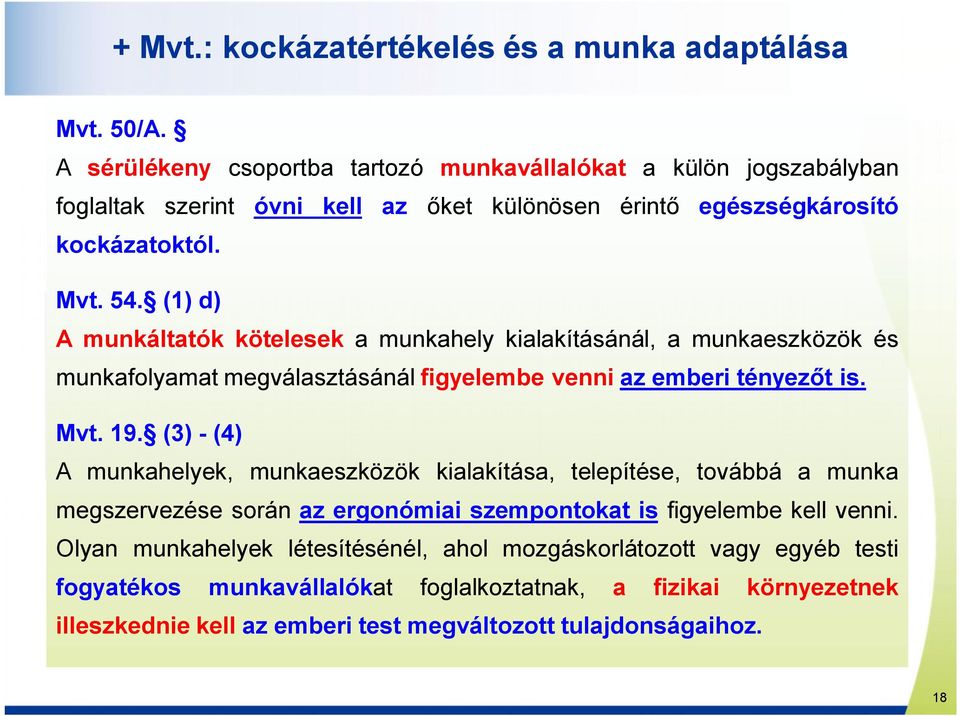 + Mvt.: kockázatértékelés és a munka adaptálása

Mvt. 50/A. §
A sérülékeny csoportba tartozó munkavállalókat a külön jogszabályban foglaltak szerint óvni kell az őket különösen érintő egészségkárosító kockázatoktól.

Mvt. 54.§ (1) d)
A munkáltatók kötelesek a munkahely kialakításánál, a munkaeszközök és munkafolyamat megválasztásánál figyelembe venni az emberi tényezőt is.

Mvt. 19.§ (3) - (4)
A munkahelyek, munkaeszközök kialakítása, telepítése, továbbá a munka megszervezése során az ergonómiai szempontokat is figyelembe kell venni. Olyan munkahelyek létesítésénél, ahol mozgáskorlátozott vagy egyéb testi fogyatékos munkavállalókat foglalkoztatnak, a fizikai környezetnek illeszkednie kell az emberi test megváltozott tulajdonságaihoz.

18